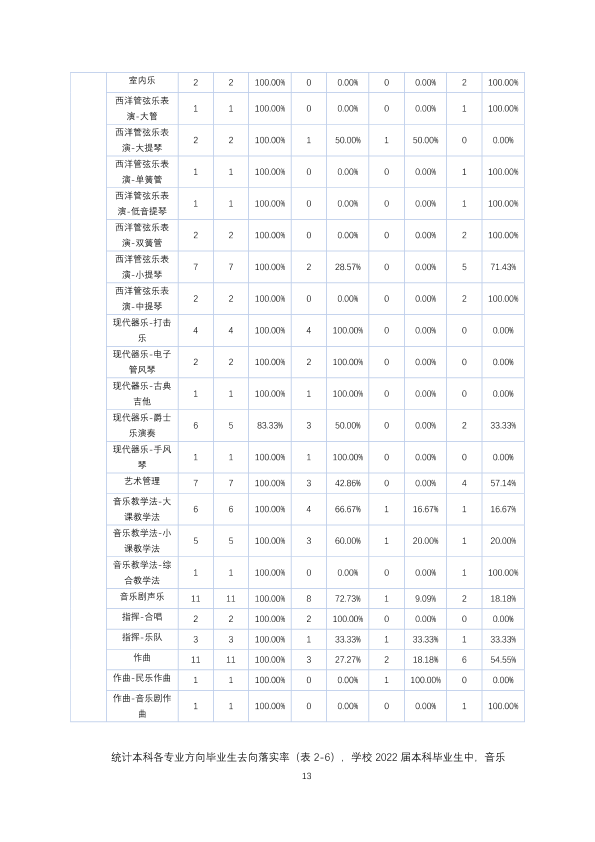 |  | 室内乐 | 2 | 2 | 100.00% | 0 | 0.00% | 0 | 0.00% | 2 | 100.00% |
|---|---|---|---|---|---|---|---|---|---|---|
|  | 西洋管弦乐表演-大管 | 1 | 1 | 100.00% | 0 | 0.00% | 0 | 0.00% | 1 | 100.00% |
|  | 西洋管弦乐表演-大提琴 | 2 | 2 | 100.00% | 1 | 50.00% | 1 | 50.00% | 0 | 0.00% |
|  | 西洋管弦乐表演-单簧管 | 1 | 1 | 100.00% | 0 | 0.00% | 0 | 0.00% | 1 | 100.00% |
|  | 西洋管弦乐表演-低音提琴 | 1 | 1 | 100.00% | 0 | 0.00% | 0 | 0.00% | 1 | 100.00% |
|  | 西洋管弦乐表演-双簧管 | 2 | 2 | 100.00% | 0 | 0.00% | 0 | 0.00% | 2 | 100.00% |
|  | 西洋管弦乐表演-小提琴 | 7 | 7 | 100.00% | 2 | 28.57% | 0 | 0.00% | 5 | 71.43% |
|  | 西洋管弦乐表演-中提琴 | 2 | 2 | 100.00% | 0 | 0.00% | 0 | 0.00% | 2 | 100.00% |
|  | 现代器乐-打击乐 | 4 | 4 | 100.00% | 4 | 100.00% | 0 | 0.00% | 0 | 0.00% |
|  | 现代器乐-电子管风琴 | 2 | 2 | 100.00% | 2 | 100.00% | 0 | 0.00% | 0 | 0.00% |
|  | 现代器乐-古典吉他 | 1 | 1 | 100.00% | 1 | 100.00% | 0 | 0.00% | 0 | 0.00% |
|  | 现代器乐-爵士乐演奏 | 6 | 5 | 83.33% | 3 | 50.00% | 0 | 0.00% | 2 | 33.33% |
|  | 现代器乐-手风琴 | 1 | 1 | 100.00% | 1 | 100.00% | 0 | 0.00% | 0 | 0.00% |
|  | 艺术管理 | 7 | 7 | 100.00% | 3 | 42.86% | 0 | 0.00% | 4 | 57.14% |
|  | 音乐教学法-大课教学法 | 6 | 6 | 100.00% | 4 | 66.67% | 1 | 16.67% | 1 | 16.67% |
|  | 音乐教学法-小课教学法 | 5 | 5 | 100.00% | 3 | 60.00% | 1 | 20.00% | 1 | 20.00% |
|  | 音乐教学法-综合教学法 | 1 | 1 | 100.00% | 0 | 0.00% | 0 | 0.00% | 1 | 100.00% |
|  | 音乐剧声乐 | 11 | 11 | 100.00% | 8 | 72.73% | 1 | 9.09% | 2 | 18.18% |
|  | 指挥-合唱 | 2 | 2 | 100.00% | 2 | 100.00% | 0 | 0.00% | 0 | 0.00% |
|  | 指挥-乐队 | 3 | 3 | 100.00% | 1 | 33.33% | 1 | 33.33% | 1 | 33.33% |
|  | 作曲 | 11 | 11 | 100.00% | 3 | 27.27% | 2 | 18.18% | 6 | 54.55% |
|  | 作曲-民乐作曲 | 1 | 1 | 100.00% | 0 | 0.00% | 1 | 100.00% | 0 | 0.00% |
|  | 作曲-音乐剧作曲 | 1 | 1 | 100.00% | 0 | 0.00% | 0 | 0.00% | 1 | 100.00% |

统计本科各专业方向毕业生去向落实率（表2-6），学校2022届本科毕业生中，音乐

13